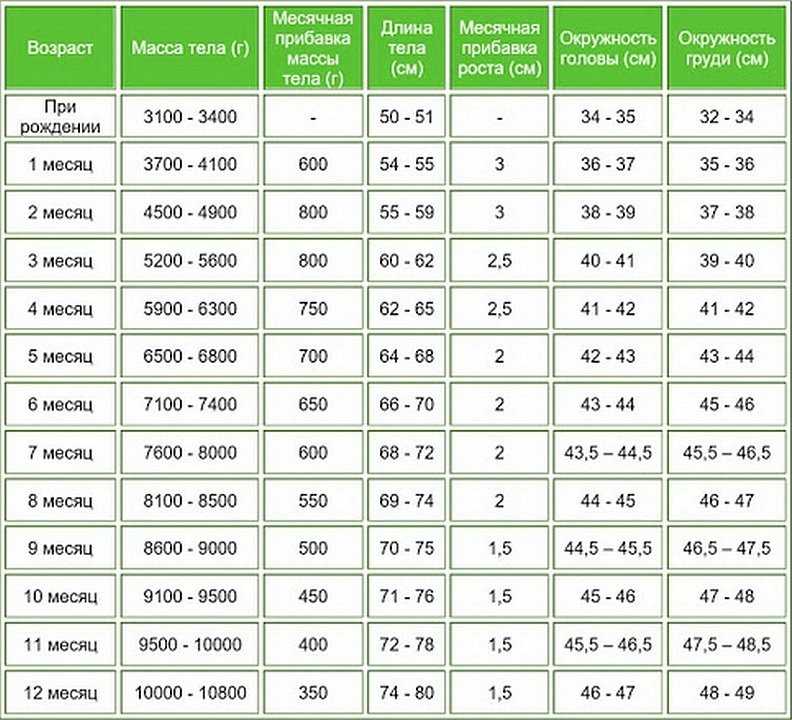 | Возраст | Масса тела (г) | Месячная прибавка массы тела (г) | Длина тела (см) | Месячная прибавка роста (см) | Окружность головы (см) | Окружность груди (см) |
|---|---|---|---|---|---|---|
| При рождении | 3100 - 3400 | - | 50 - 51 | - | 34 - 35 | 32 - 34 |
| 1 месяц | 3700 - 4100 | 600 | 54 - 55 | 3 | 36 - 37 | 35 - 36 |
| 2 месяц | 4500 - 4900 | 800 | 55 - 59 | 3 | 38 - 39 | 37 - 38 |
| 3 месяц | 5200 - 5600 | 800 | 60 - 62 | 2,5 | 40 - 41 | 39 - 40 |
| 4 месяц | 5900 - 6300 | 750 | 62 - 65 | 2,5 | 41 - 42 | 41 - 42 |
| 5 месяц | 6500 - 6800 | 700 | 64 - 68 | 2 | 42 - 43 | 43 - 44 |
| 6 месяц | 7100 - 7400 | 650 | 66 - 70 | 2 | 43 - 44 | 45 - 46 |
| 7 месяц | 7600 - 8000 | 600 | 68 - 72 | 2 | 43,5 – 44,5 | 45,5 – 46,5 |
| 8 месяц | 8100 - 8500 | 550 | 69 - 74 | 2 | 44 - 45 | 46 - 47 |
| 9 месяц | 8600 - 9000 | 500 | 70 - 75 | 1,5 | 44,5 – 45,5 | 46,5 – 47,5 |
| 10 месяц | 9100 - 9500 | 450 | 71 - 76 | 1,5 | 45 - 46 | 47 - 48 |
| 11 месяц | 9500 - 10000 | 400 | 72 - 78 | 1,5 | 45,5 – 46,5 | 47,5 – 48,5 |
| 12 месяц | 10000 - 10800 | 350 | 74 - 80 | 1,5 | 46 - 47 | 48 - 49 |